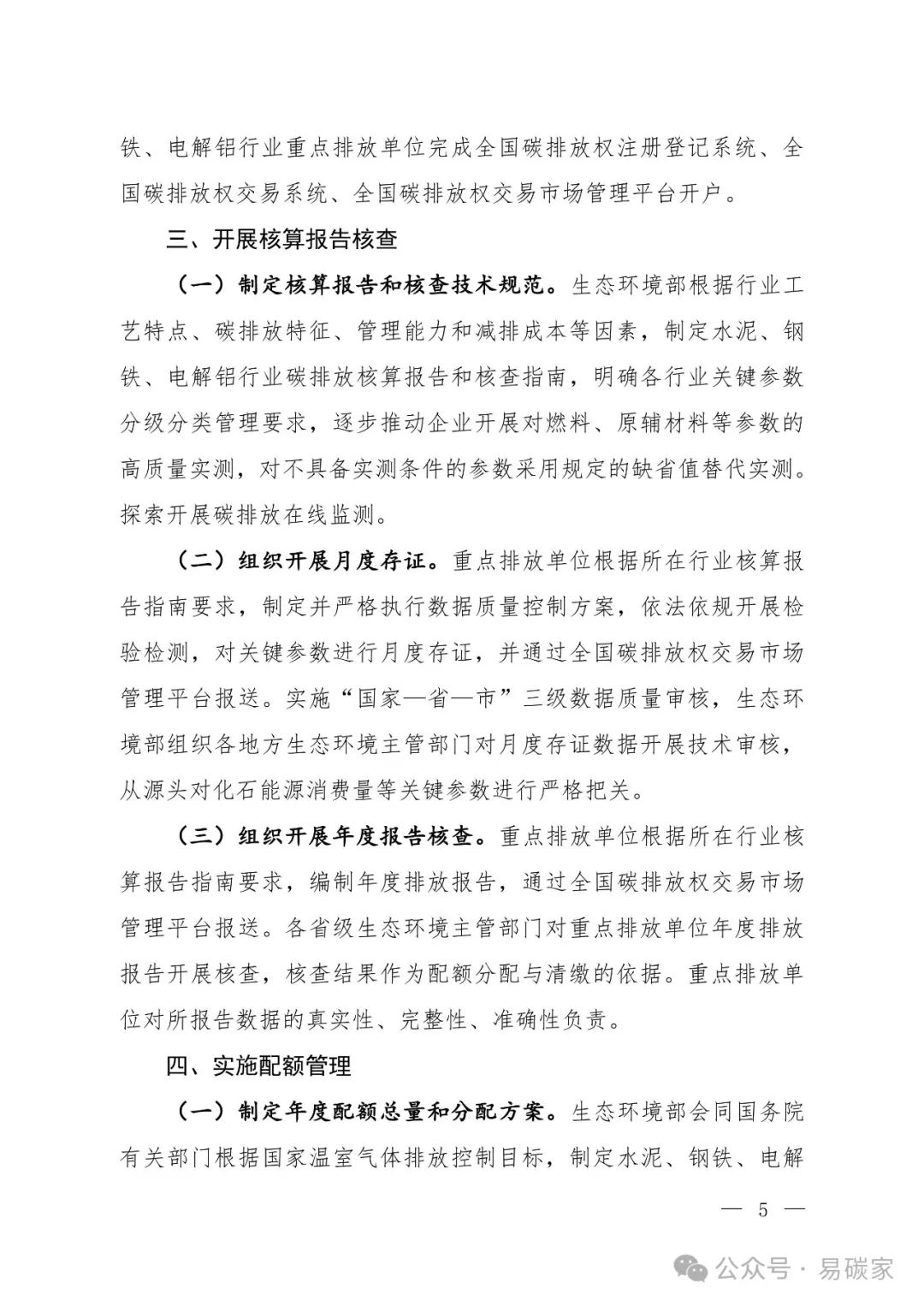 铁、电解铝行业重点排放单位完成全国碳排放权注册登记系统、全国碳排放权交易系统、全国碳排放权交易市场管理平台开户。

三、开展核算报告核查

（一）制定核算报告和核查技术规范。生态环境部根据行业工艺特点、碳排放特征、管理能力和减排成本等因素，制定水泥、钢铁、电解铝行业碳排放核算报告和核查指南，明确各行业关键参数分级分类管理要求，逐步推动企业开展对燃料、原辅材料等参数的高质量实测，对不具备实测条件的参数采用规定的缺省值替代实测。探索开展碳排放在线监测。

（二）组织开展月度存证。重点排放单位根据所在行业核算报告指南要求，制定并严格执行数据质量控制方案，依法依规开展检验检测，对关键参数进行月度存证，并通过全国碳排放权交易市场管理平台报送。实施“国家—省—市”三级数据质量审核，生态环境部组织各地方生态环境主管部门对月度存证数据开展技术审核，从源头对化石能源消费量等关键参数进行严格把关。

（三）组织开展年度报告核查。重点排放单位根据所在行业核算报告指南要求，编制年度排放报告，通过全国碳排放权交易市场管理平台报送。各省级生态环境主管部门对重点排放单位年度排放报告开展核查，核查结果作为配额分配与清缴的依据。重点排放单位对所报告数据的真实性、完整性、准确性负责。

四、实施配额管理

（一）制定年度配额总量和分配方案。生态环境部会同国务院有关部门根据国家温室气体排放控制目标，制定水泥、钢铁、电解

— 5 —

公众号 · 易碳家